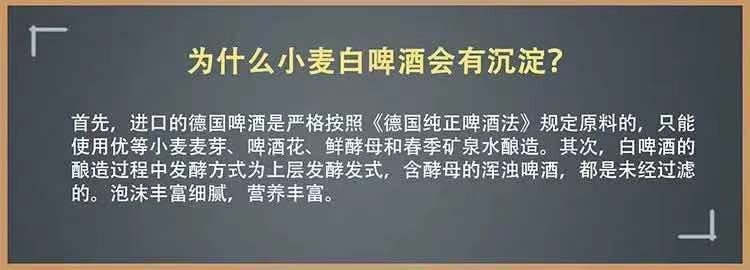 为什么小麦白啤酒会有沉淀？

首先，进口的德国啤酒是严格按照《德国纯正啤酒法》规定原料的，只能使用优等小麦麦芽、啤酒花、鲜酵母和春季矿泉水酿造。其次，白啤酒的酿造过程中发酵方式为上层发酵发式，含酵母的浑浊啤酒，都是未经过滤的。泡沫丰富细腻，营养丰富。